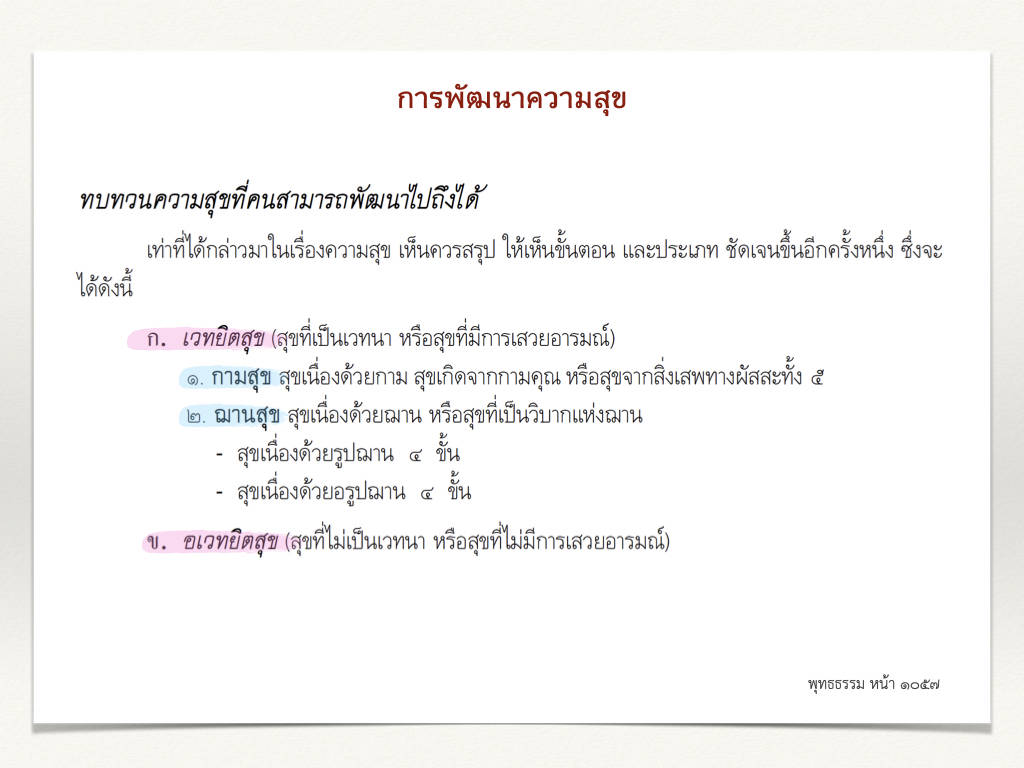 การพัฒนาความสุข

ทบทวนความสุขที่คนสามารถพัฒนาไปถึงได้

เท่าที่ได้กล่าวมาในเรื่องความสุข เห็นควรสรุป ให้เห็นขั้นตอน และประเภท ชัดเจนขึ้นอีกครั้งหนึ่ง ซึ่งจะได้ดังนี้

ก. เวทยิตสุข (สุขที่เป็นเวทนา หรือสุขที่มีการเสวยอารมณ์)

๑. กามสุข สุขเนื่องด้วยกาม สุขเกิดจากกามคุณ หรือสุขจากสิ่งเสพทางผัสสะทั้ง ๕

๒. ฌานสุข สุขเนื่องด้วยฌาน หรือสุขที่เป็นวิบากแห่งฌาน

- สุขเนื่องด้วยรูปฌาน ๔ ขั้น

- สุขเนื่องด้วยอรูปฌาน ๔ ขั้น

ข. อเวทยิตสุข (สุขที่ไม่เป็นเวทนา หรือสุขที่ไม่มีการเสวยอารมณ์)

พุทธธรรม หน้า ๑๐๕๗